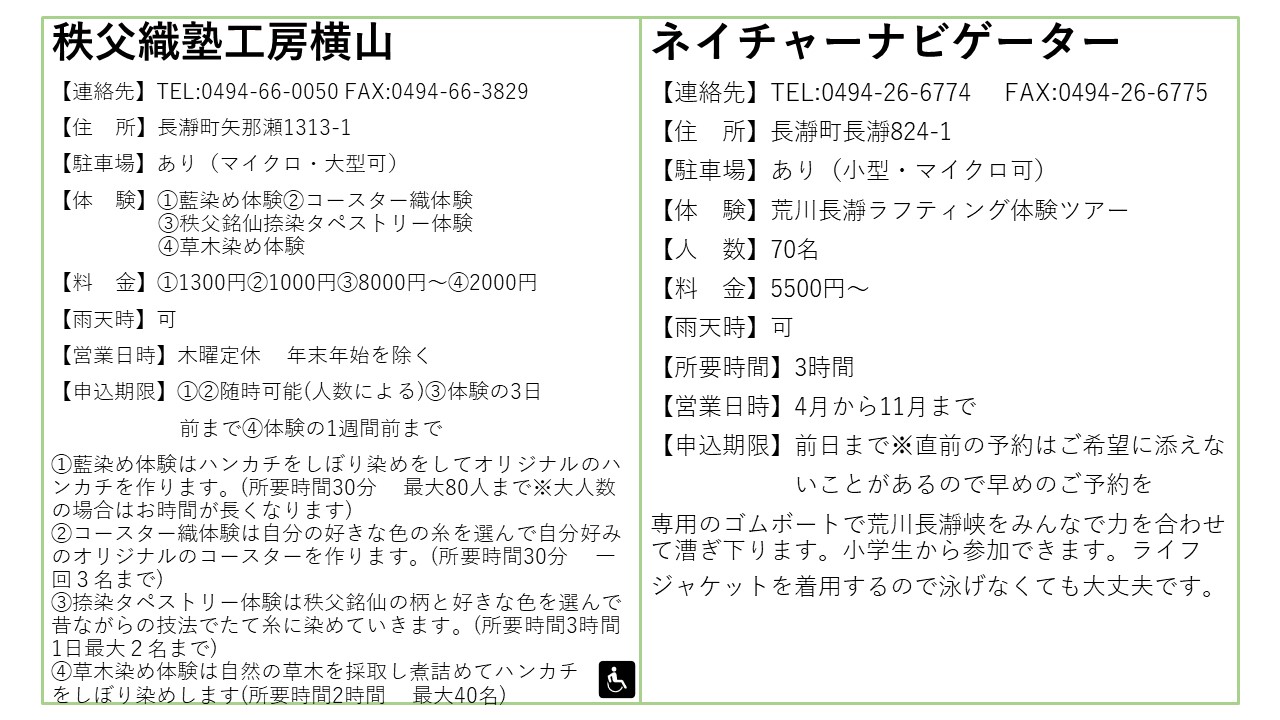 秩父織塾工房横山

【連絡先】TEL:0494-66-0050 FAX:0494-66-3829

【住　所】長瀞町矢那瀬1313-1

【駐車場】あり（マイクロ・大型可）

【体　験】①藍染め体験②コースター織体験 ③秩父銘仙捺染タペストリー体験 ④草木染め体験

【料　金】①1300円②1000円③8000円～④2000円

【雨天時】可

【営業日時】木曜定休　年末年始を除く

【申込期限】①②随時可能(人数による)③体験の3日前まで④体験の1週間前まで

①藍染め体験はハンカチをしぼり染めをしてオリジナルのハンカチを作ります。(所要時間30分　最大80人まで※大人数の場合はお時間が長くなります)
②コースター織体験は自分の好きな色の糸を選んで自分好みのオリジナルのコースターを作ります。(所要時間30分　一回３名まで)
③捺染タペストリー体験は秩父銘仙の柄と好きな色を選んで昔ながらの技法でたて糸に染めていきます。(所要時間3時間　1日最大２名まで)
④草木染め体験は自然の草木を採取し煮詰めてハンカチをしぼり染めします(所要時間2時間　最大40名)

ネイチャーナビゲーター

【連絡先】TEL:0494-26-6774　FAX:0494-26-6775

【住　所】長瀞町長瀞824-1

【駐車場】あり（小型・マイクロ可）

【体　験】荒川長瀞ラフティング体験ツアー

【人　数】70名

【料　金】5500円～

【雨天時】可

【所要時間】3時間

【営業日時】4月から11月まで

【申込期限】前日まで※直前の予約はご希望に添えないことがあるので早めのご予約を

専用のゴムボートで荒川長瀞峡をみんなで力を合わせて漕ぎ下ります。小学生から参加できます。ライフジャケットを着用するので泳げなくても大丈夫です。